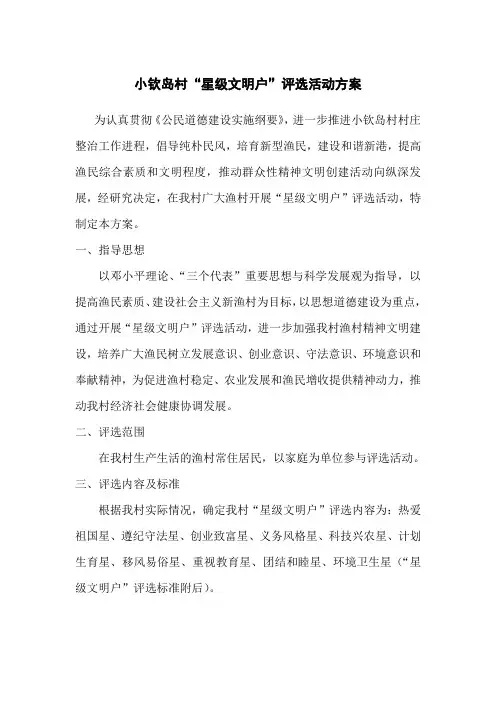 小钦岛村“星级文明户”评选活动方案

为认真贯彻《公民道德建设实施纲要》，进一步推进小钦岛村村庄整治工作进程，倡导纯朴民风，培育新型渔民，建设和谐新港，提高渔民综合素质和文明程度，推动群众性精神文明创建活动向纵深发展，经研究决定，在我村广大渔村开展“星级文明户”评选活动，特制定本方案。

一、指导思想

以邓小平理论、“三个代表”重要思想与科学发展观为指导，以提高渔民素质、建设社会主义新渔村为目标，以思想道德建设为重点，通过开展“星级文明户”评选活动，进一步加强我村渔村精神文明建设，培养广大渔民树立发展意识、创业意识、守法意识、环境意识和奉献精神，为促进渔村稳定、农业发展和渔民增收提供精神动力，推动我村经济社会健康协调发展。

二、评选范围

在我村生产生活的渔村常住居民，以家庭为单位参与评选活动。

三、评选内容及标准

根据我村实际情况，确定我村“星级文明户”评选内容为：热爱祖国星、遵纪守法星、创业致富星、义务风格星、科技兴农星、计划生育星、移风易俗星、重视教育星、团结和睦星、环境卫生星（“星级文明户”评选标准附后）。